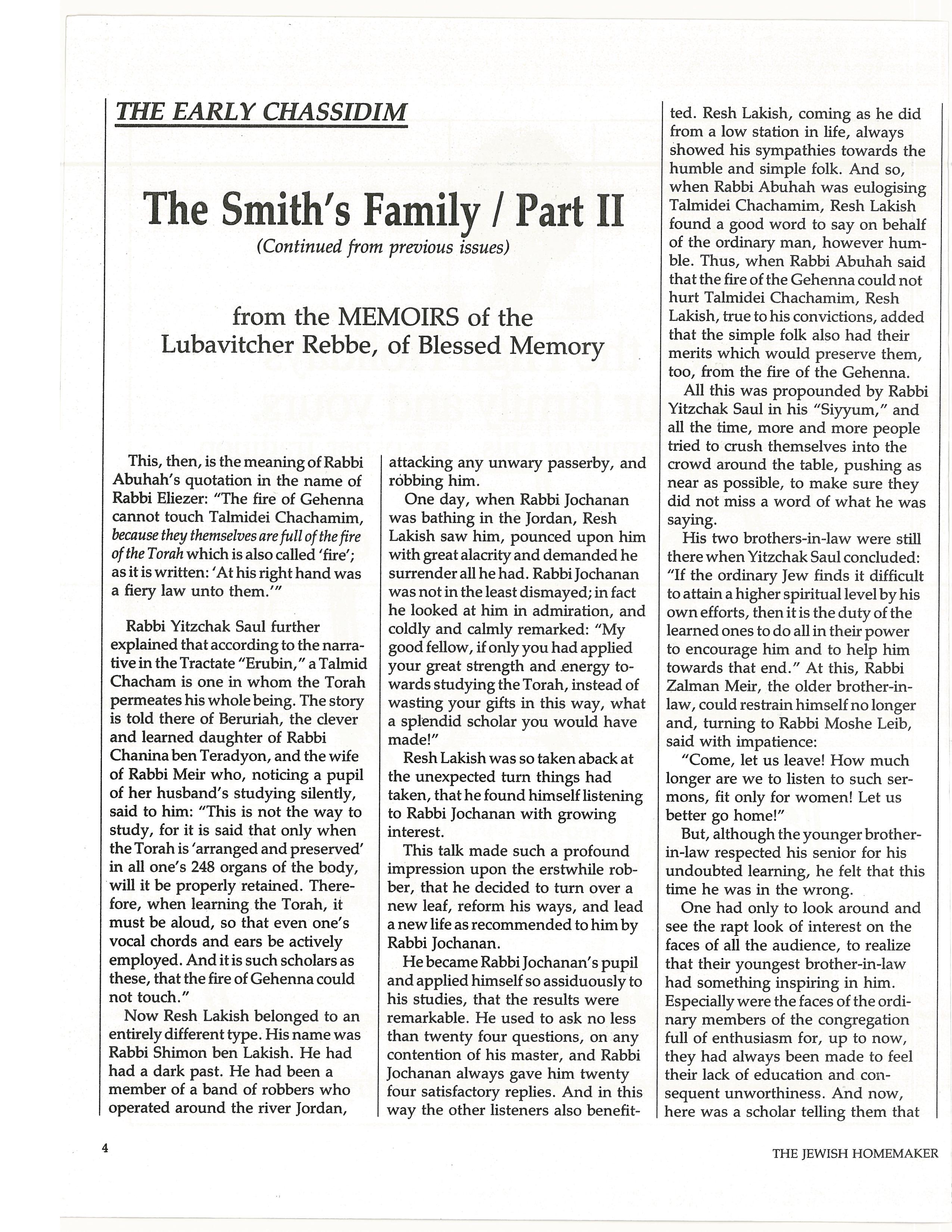 THE EARLY CHASSIDIM

The Smith's Family / Part II

(Continued from previous issues)

from the MEMOIRS of the Lubavitcher Rebbe, of Blessed Memory

This, then, is the meaning of Rabbi Abuhah's quotation in the name of Rabbi Eliezer: "The fire of Gehenna cannot touch Talmidei Chachamim, because they themselves are full of the fire of the Torah which is also called 'fire'; as it is written: 'At his right hand was a fiery law unto them.'"

Rabbi Yitzchak Saul further explained that according to the narrative in the Tractate "Erubin," a Talmid Chacham is one in whom the Torah permeates his whole being. The story is told there of Beruriah, the clever and learned daughter of Rabbi Chanina ben Teradyon, and the wife of Rabbi Meir who, noticing a pupil of her husband's studying silently, said to him: "This is not the way to study, for it is said that only when the Torah is 'arranged and preserved' in all one's 248 organs of the body, will it be properly retained. Therefore, when learning the Torah, it must be aloud, so that even one's vocal chords and ears be actively employed. And it is such scholars as these, that the fire of Gehenna could not touch."

Now Resh Lakish belonged to an entirely different type. His name was Rabbi Shimon ben Lakish. He had had a dark past. He had been a member of a band of robbers who operated around the river Jordan, attacking any unwary passerby, and robbing him.

One day, when Rabbi Jochanan was bathing in the Jordan, Resh Lakish saw him, pounced upon him with great alacrity and demanded he surrender all he had. Rabbi Jochanan was not in the least dismayed; in fact he looked at him in admiration, and coldly and calmly remarked: "My good fellow, if only you had applied your great strength and energy towards studying the Torah, instead of wasting your gifts in this way, what a splendid scholar you would have made!"

Resh Lakish was so taken aback at the unexpected turn things had taken, that he found himself listening to Rabbi Jochanan with growing interest.

This talk made such a profound impression upon the erstwhile robber, that he decided to turn over a new leaf, reform his ways, and lead a new life as recommended to him by Rabbi Jochanan.

He became Rabbi Jochanan's pupil and applied himself so assiduously to his studies, that the results were remarkable. He used to ask no less than twenty four questions, on any contention of his master, and Rabbi Jochanan always gave him twenty four satisfactory replies. And in this way the other listeners also benefitted. Resh Lakish, coming as he did from a low station in life, always showed his sympathies towards the humble and simple folk. And so, when Rabbi Abuhah was eulogising Talmidei Chachamim, Resh Lakish found a good word to say on behalf of the ordinary man, however humble. Thus, when Rabbi Abuhah said that the fire of the Gehenna could not hurt Talmidei Chachamim, Resh Lakish, true to his convictions, added that the simple folk also had their merits which would preserve them, too, from the fire of the Gehenna.

All this was propounded by Rabbi Yitzchak Saul in his "Siyyum," and all the time, more and more people tried to crush themselves into the crowd around the table, pushing as near as possible, to make sure they did not miss a word of what he was saying.

His two brothers-in-law were still there when Yitzchak Saul concluded: "If the ordinary Jew finds it difficult to attain a higher spiritual level by his own efforts, then it is the duty of the learned ones to do all in their power to encourage him and to help him towards that end." At this, Rabbi Zalman Meir, the older brother-in-law, could restrain himself no longer and, turning to Rabbi Moshe Leib, said with impatience:

"Come, let us leave! How much longer are we to listen to such sermons, fit only for women! Let us better go home!"

But, although the younger brother-in-law respected his senior for his undoubted learning, he felt that this time he was in the wrong.

One had only to look around and see the rapt look of interest on the faces of all the audience, to realize that their youngest brother-in-law had something inspiring in him. Especially were the faces of the ordinary members of the congregation full of enthusiasm for, up to now, they had always been made to feel their lack of education and consequent unworthiness. And now, here was a scholar telling them that

4

THE JEWISH HOMEMAKER